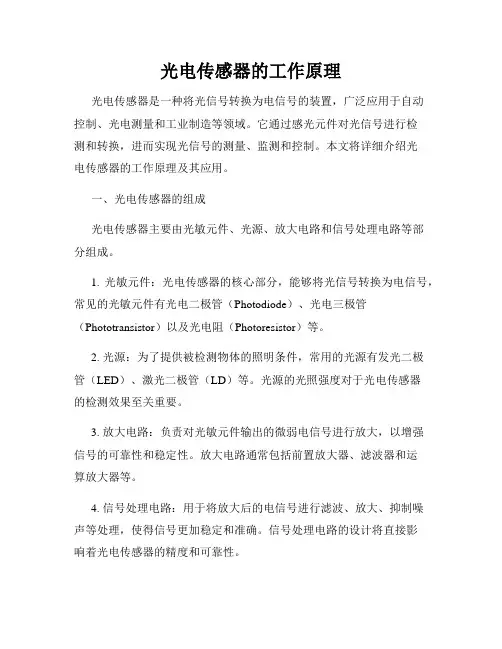 光电传感器的工作原理

光电传感器是一种将光信号转换为电信号的装置，广泛应用于自动控制、光电测量和工业制造等领域。它通过感光元件对光信号进行检测和转换，进而实现光信号的测量、监测和控制。本文将详细介绍光电传感器的工作原理及其应用。

一、光电传感器的组成

光电传感器主要由光敏元件、光源、放大电路和信号处理电路等部分组成。

1. 光敏元件：光电传感器的核心部分，能够将光信号转换为电信号，常见的光敏元件有光电二极管（Photodiode）、光电三极管（Phototransistor）以及光电阻（Photoresistor）等。

2. 光源：为了提供被检测物体的照明条件，常用的光源有发光二极管（LED）、激光二极管（LD）等。光源的光照强度对于光电传感器的检测效果至关重要。

3. 放大电路：负责对光敏元件输出的微弱电信号进行放大，以增强信号的可靠性和稳定性。放大电路通常包括前置放大器、滤波器和运算放大器等。

4. 信号处理电路：用于将放大后的电信号进行滤波、放大、抑制噪声等处理，使得信号更加稳定和准确。信号处理电路的设计将直接影响着光电传感器的精度和可靠性。